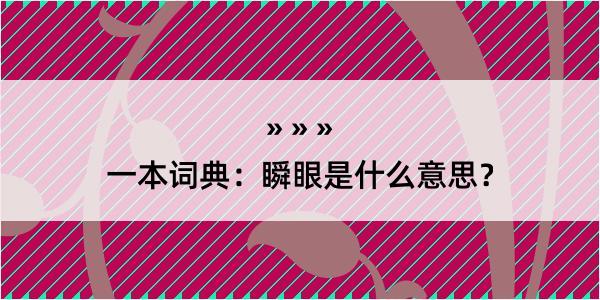 » » »

一本词典：瞬眼是什么意思？